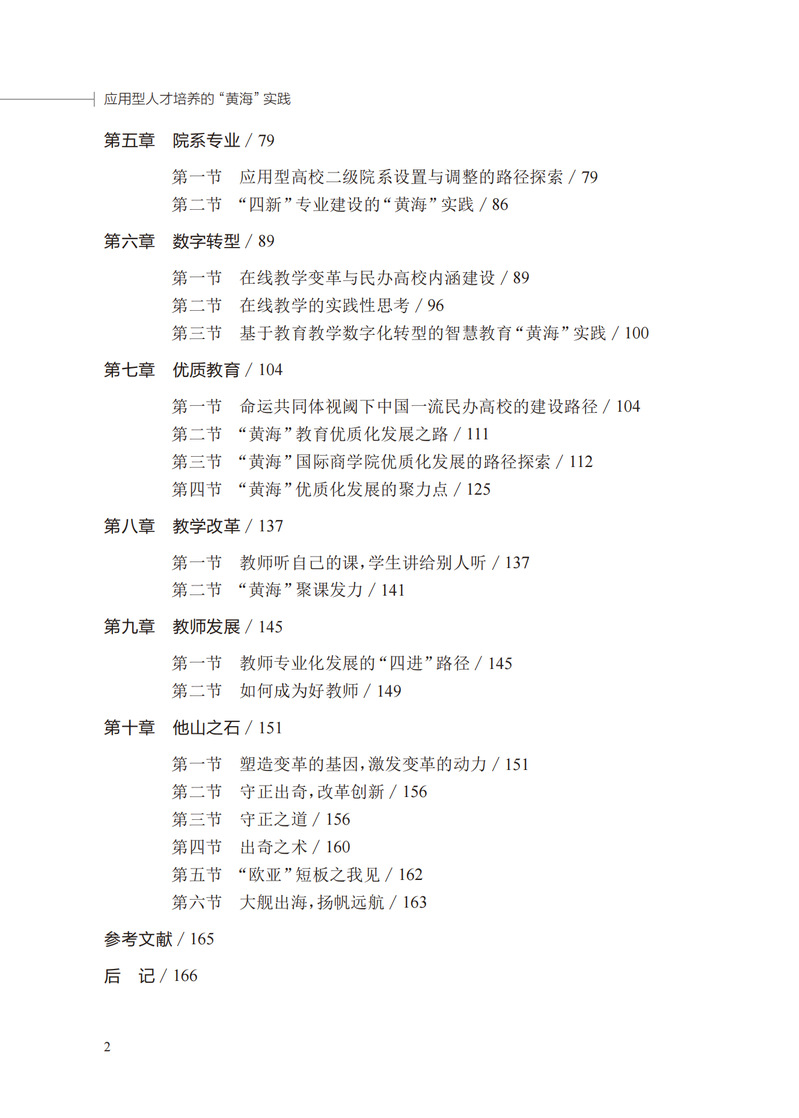 应用型人才培养的“黄海”实践

第五章　院系专业 / 79

第一节　应用型高校二级院系设置与调整的路径探索 / 79
第二节　“四新”专业建设的“黄海”实践 / 86

第六章　数字转型 / 89

第一节　在线教学变革与民办高校内涵建设 / 89
第二节　在线教学的实践性思考 / 96
第三节　基于教育教学数字化转型的智慧教育“黄海”实践 / 100

第七章　优质教育 / 104

第一节　命运共同体视阈下中国一流民办高校的建设路径 / 104
第二节　“黄海”教育优质化发展之路 / 111
第三节　“黄海”国际商学院优质化发展的路径探索 / 112
第四节　“黄海”优质化发展的聚力点 / 125

第八章　教学改革 / 137

第一节　教师听自己的课，学生讲给别人听 / 137
第二节　“黄海”聚课发力 / 141

第九章　教师发展 / 145

第一节　教师专业化发展的“四进”路径 / 145
第二节　如何成为好教师 / 149

第十章　他山之石 / 151

第一节　塑造变革的基因，激发变革的动力 / 151
第二节　守正出奇，改革创新 / 156
第三节　守正之道 / 156
第四节　出奇之术 / 160
第五节　“欧亚”短板之我见 / 162
第六节　大舰出海，扬帆远航 / 163

参考文献 / 165

后　记 / 166

2